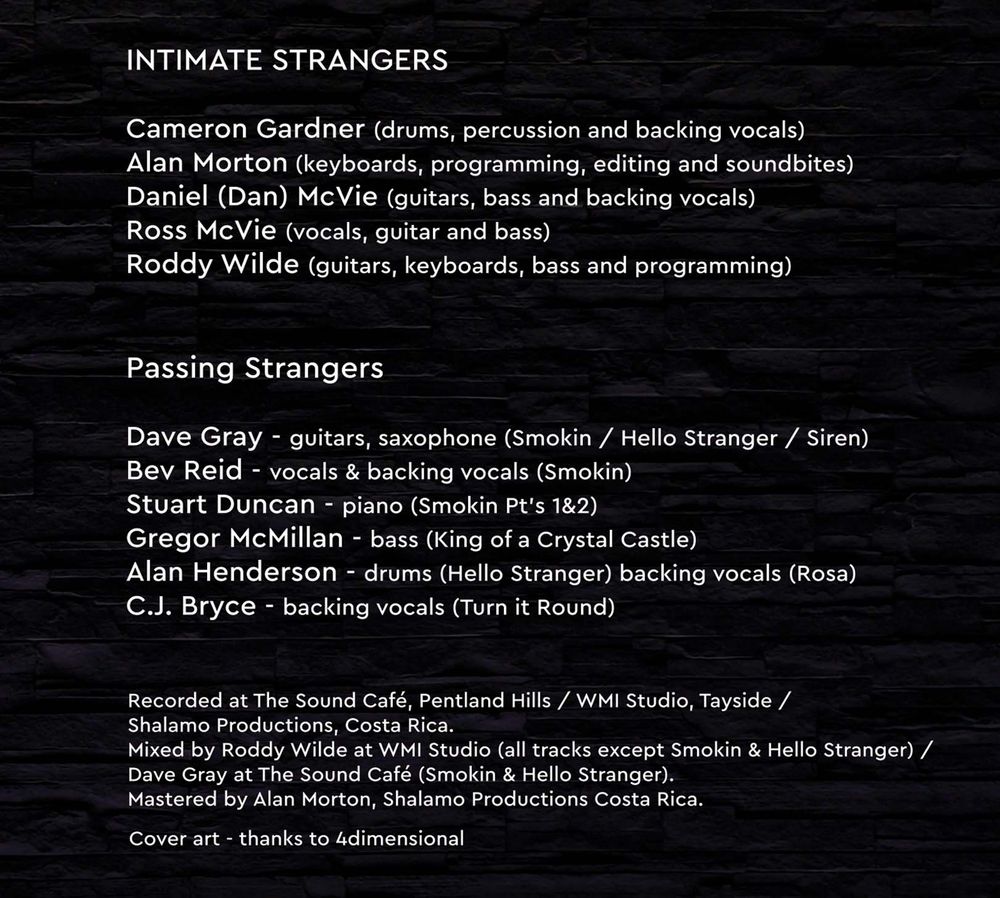 INTIMATE STRANGERS

Cameron Gardner (drums, percussion and backing vocals)
Alan Morton (keyboards, programming, editing and soundbites)
Daniel (Dan) McVie (guitars, bass and backing vocals)
Ross McVie (vocals, guitar and bass)
Roddy Wilde (guitars, keyboards, bass and programming)

Passing Strangers

Dave Gray - guitars, saxophone (Smokin / Hello Stranger / Siren)
Bev Reid - vocals & backing vocals (Smokin)
Stuart Duncan - piano (Smokin Pt's 1&2)
Gregor McMillan - bass (King of a Crystal Castle)
Alan Henderson - drums (Hello Stranger) backing vocals (Rosa)
C.J. Bryce - backing vocals (Turn it Round)

Recorded at The Sound Café, Pentland Hills / WMI Studio, Tayside / Shalamo Productions, Costa Rica.
Mixed by Roddy Wilde at WMI Studio (all tracks except Smokin & Hello Stranger) / Dave Gray at The Sound Café (Smokin & Hello Stranger).
Mastered by Alan Morton, Shalamo Productions Costa Rica.

Cover art - thanks to 4dimensional